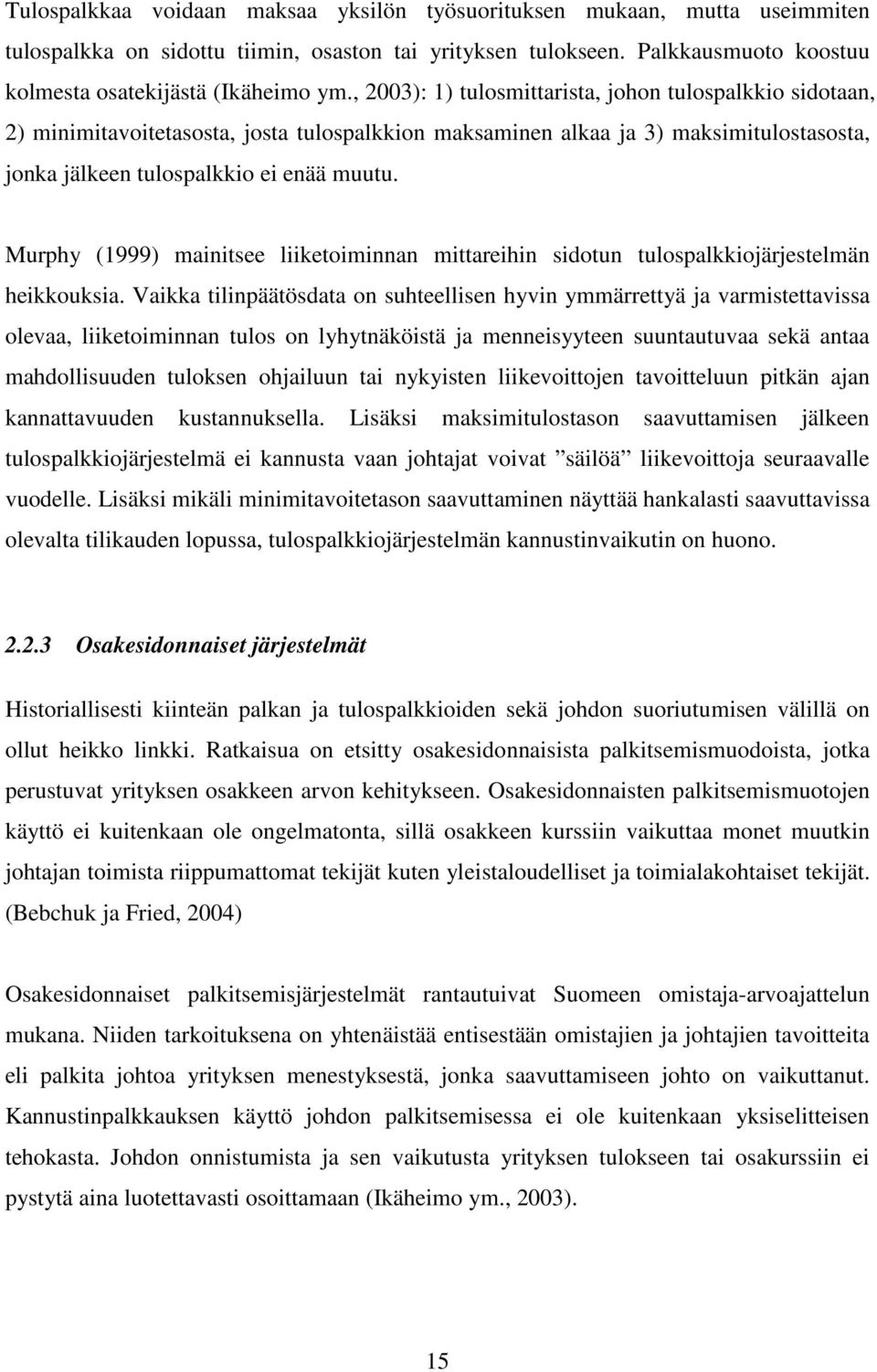 Tulospalkkaa voidaan maksaa yksilön työsuorituksen mukaan, mutta useimmiten tulospalkka on sidottu tiimin, osaston tai yrityksen tulokseen. Palkkausmuoto koostuu kolmesta osatekijästä (Ikäheimo ym., 2003): 1) tulosmittarista, johon tulospalkkio sidotaan, 2) minimitavoitetasosta, josta tulospalkkion maksaminen alkaa ja 3) maksimitulostasosta, jonka jälkeen tulospalkkio ei enää muutu.

Murphy (1999) mainitsee liiketoiminnan mittareihin sidotun tulospalkkiojärjestelmän heikkouksia. Vaikka tilinpäätösdata on suhteellisen hyvin ymmärrettyä ja varmistettavissa olevaa, liiketoiminnan tulos on lyhytnäköistä ja menneisyyteen suuntautuvaa sekä antaa mahdollisuuden tuloksen ohjailuun tai nykyisten liikevoittojen tavoitteluun pitkän ajan kannattavuuden kustannuksella. Lisäksi maksimitulostason saavuttamisen jälkeen tulospalkkiojärjestelmä ei kannusta vaan johtajat voivat ”säilöä” liikevoittoja seuraavalle vuodelle. Lisäksi mikäli minimitavoitetason saavuttaminen näyttää hankalasti saavuttavissa olevalta tilikauden lopussa, tulospalkkiojärjestelmän kannustinvaikutin on huono.

2.2.3 Osakesidonnaiset järjestelmät

Historiallisesti kiinteän palkan ja tulospalkkioiden sekä johdon suoriutumisen välillä on ollut heikko linkki. Ratkaisua on etsitty osakesidonnaisista palkitsemismuodoista, jotka perustuvat yrityksen osakkeen arvon kehitykseen. Osakesidonnaisten palkitsemismuotojen käyttö ei kuitenkaan ole ongelmatonta, sillä osakkeen kurssiin vaikuttaa monet muutkin johtajan toimista riippumattomat tekijät kuten yleistaloudelliset ja toimialakohtaiset tekijät. (Bebchuk ja Fried, 2004)

Osakesidonnaiset palkitsemisjärjestelmät rantautuivat Suomeen omistaja-arvoajattelun mukana. Niiden tarkoituksena on yhtenäistää entisestään omistajien ja johtajien tavoitteita eli palkita johtoa yrityksen menestyksestä, jonka saavuttamiseen johto on vaikuttanut. Kannustinpalkkauksen käyttö johdon palkitsemisessa ei ole kuitenkaan yksiselitteisen tehokasta. Johdon onnistumista ja sen vaikutusta yrityksen tulokseen tai osakurssiin ei pystytä aina luotettavasti osoittamaan (Ikäheimo ym., 2003).

15